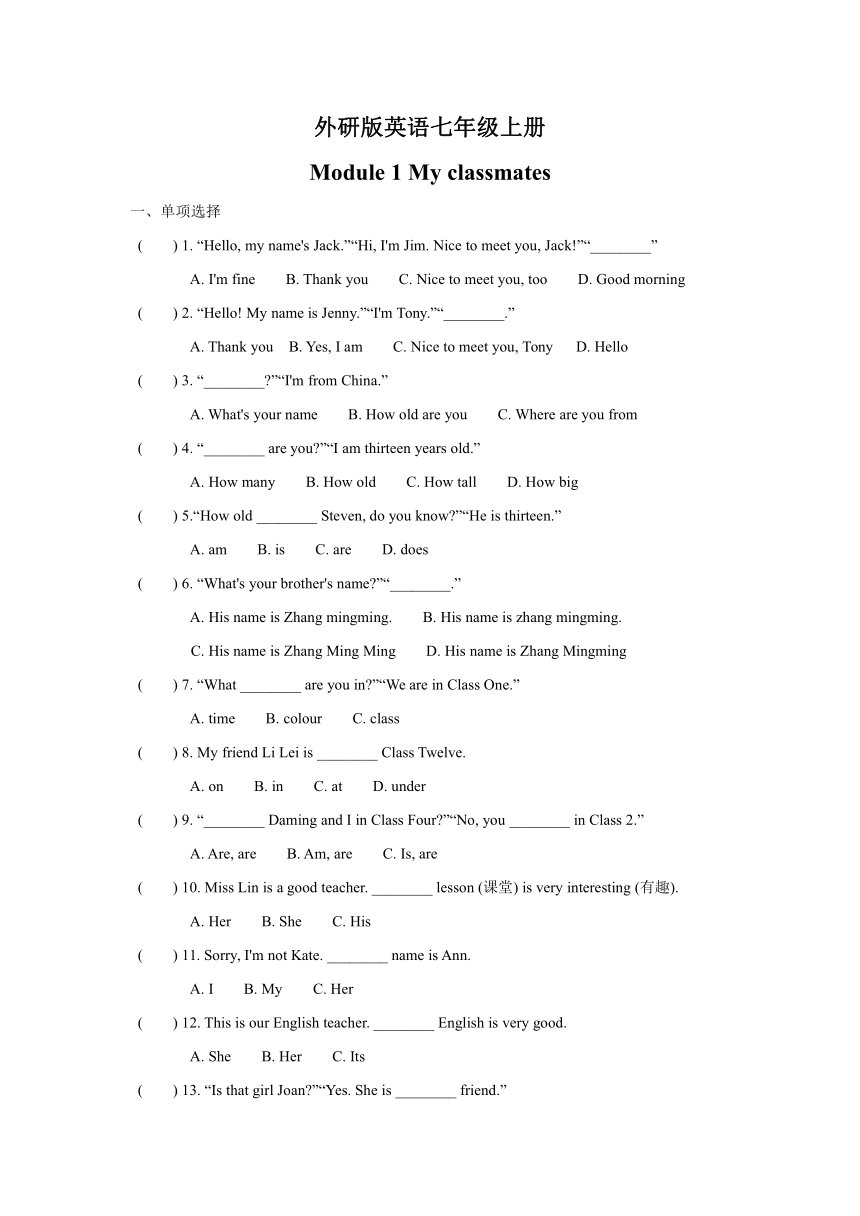 外研版英语七年级上册

Module 1 My classmates

一、单项选择

(　　) 1. “Hello, my name's Jack.”“Hi, I'm Jim. Nice to meet you, Jack!”“________”

A. I'm fine　　B. Thank you　　C. Nice to meet you, too　　D. Good morning

(　　) 2. “Hello! My name is Jenny.”“I'm Tony.”“________.”

A. Thank you　B. Yes, I am　　C. Nice to meet you, Tony　　D. Hello

(　　) 3. “________?”“I'm from China.”

A. What's your name　　B. How old are you　　C. Where are you from

(　　) 4. “________ are you?”“I am thirteen years old.”

A. How many　　B. How old　　C. How tall　　D. How big

(　　) 5.“How old ________ Steven, do you know?”“He is thirteen.”

A. am　　B. is　　C. are　　D. does

(　　) 6. “What's your brother's name?”“________.”

A. His name is Zhang mingming.　　B. His name is zhang mingming.

C. His name is Zhang Ming Ming　　D. His name is Zhang Mingming

(　　) 7. “What ________ are you in?”“We are in Class One.”

A. time　　B. colour　　C. class

(　　) 8. My friend Li Lei is ________ Class Twelve.

A. on　　B. in　　C. at　　D. under

(　　) 9. “________ Daming and I in Class Four?”“No, you ________ in Class 2.”

A. Are, are　　B. Am, are　　C. Is, are

(　　) 10. Miss Lin is a good teacher. ________ lesson (课堂) is very interesting (有趣).

A. Her　　B. She　　C. His

(　　) 11. Sorry, I'm not Kate. ________ name is Ann.

A. I　　B. My　　C. Her

(　　) 12. This is our English teacher. ________ English is very good.

A. She　　B. Her　　C. Its

(　　) 13. “Is that girl Joan?”“Yes. She is ________ friend.”